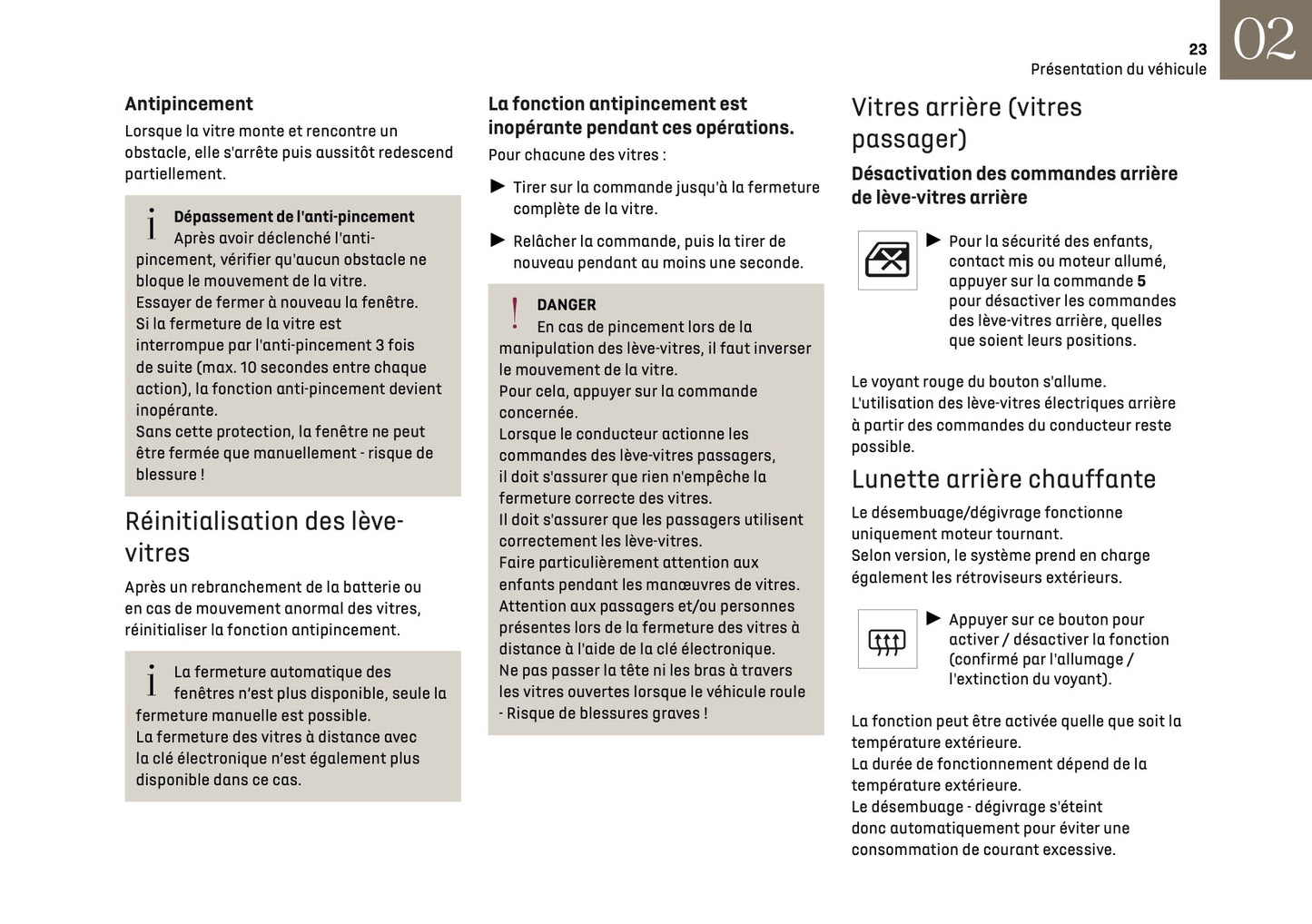 23
Présentation du véhicule
02

Antipincement
Lorsque la vitre monte et rencontre un obstacle, elle s'arrête puis aussitôt redescend partiellement.

i Dépassement de l'anti-pincement
Après avoir déclenché l'anti-pincement, vérifier qu'aucun obstacle ne bloque le mouvement de la vitre.
Essayer de fermer à nouveau la fenêtre.
Si la fermeture de la vitre est interrompue par l'anti-pincement 3 fois de suite (max. 10 secondes entre chaque action), la fonction anti-pincement devient inopérante.
Sans cette protection, la fenêtre ne peut être fermée que manuellement - risque de blessure !

Réinitialisation des lève-vitres
Après un rebranchement de la batterie ou en cas de mouvement anormal des vitres, réinitialiser la fonction antipincement.

i La fermeture automatique des fenêtres n'est plus disponible, seule la fermeture manuelle est possible.
La fermeture des vitres à distance avec la clé électronique n'est également plus disponible dans ce cas.

La fonction antipincement est inopérante pendant ces opérations.
Pour chacune des vitres :
► Tirer sur la commande jusqu'à la fermeture complète de la vitre.
► Relâcher la commande, puis la tirer de nouveau pendant au moins une seconde.

! DANGER
En cas de pincement lors de la manipulation des lève-vitres, il faut inverser le mouvement de la vitre.
Pour cela, appuyer sur la commande concernée.
Lorsque le conducteur actionne les commandes des lève-vitres passagers, il doit s'assurer que rien n'empêche la fermeture correcte des vitres.
Il doit s'assurer que les passagers utilisent correctement les lève-vitres.
Faire particulièrement attention aux enfants pendant les manœuvres de vitres.
Attention aux passagers et/ou personnes présentes lors de la fermeture des vitres à distance à l'aide de la clé électronique.
Ne pas passer la tête ni les bras à travers les vitres ouvertes lorsque le véhicule roule - Risque de blessures graves !

Vitres arrière (vitres passager)
Désactivation des commandes arrière de lève-vitres arrière
► Pour la sécurité des enfants, contact mis ou moteur allumé, appuyer sur la commande 5 pour désactiver les commandes des lève-vitres arrière, quelles que soient leurs positions.

Le voyant rouge du bouton s'allume.
L'utilisation des lève-vitres électriques arrière à partir des commandes du conducteur reste possible.

Lunette arrière chauffante
Le désembuage/dégivrage fonctionne uniquement moteur tournant.
Selon version, le système prend en charge également les rétroviseurs extérieurs.

► Appuyer sur ce bouton pour activer / désactiver la fonction (confirmé par l'allumage / l'extinction du voyant).

La fonction peut être activée quelle que soit la température extérieure.
La durée de fonctionnement dépend de la température extérieure.
Le désembuage - dégivrage s'éteint donc automatiquement pour éviter une consommation de courant excessive.